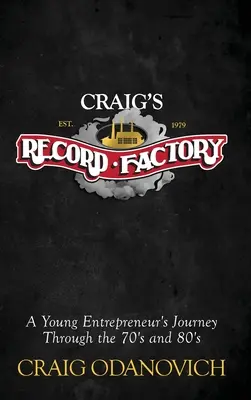 CRAIG'S

EST. 1979

RECORD · FACTORY

A Young Entrepreneur's Journey Through the 70's and 80's

CRAIG ODANOVICH